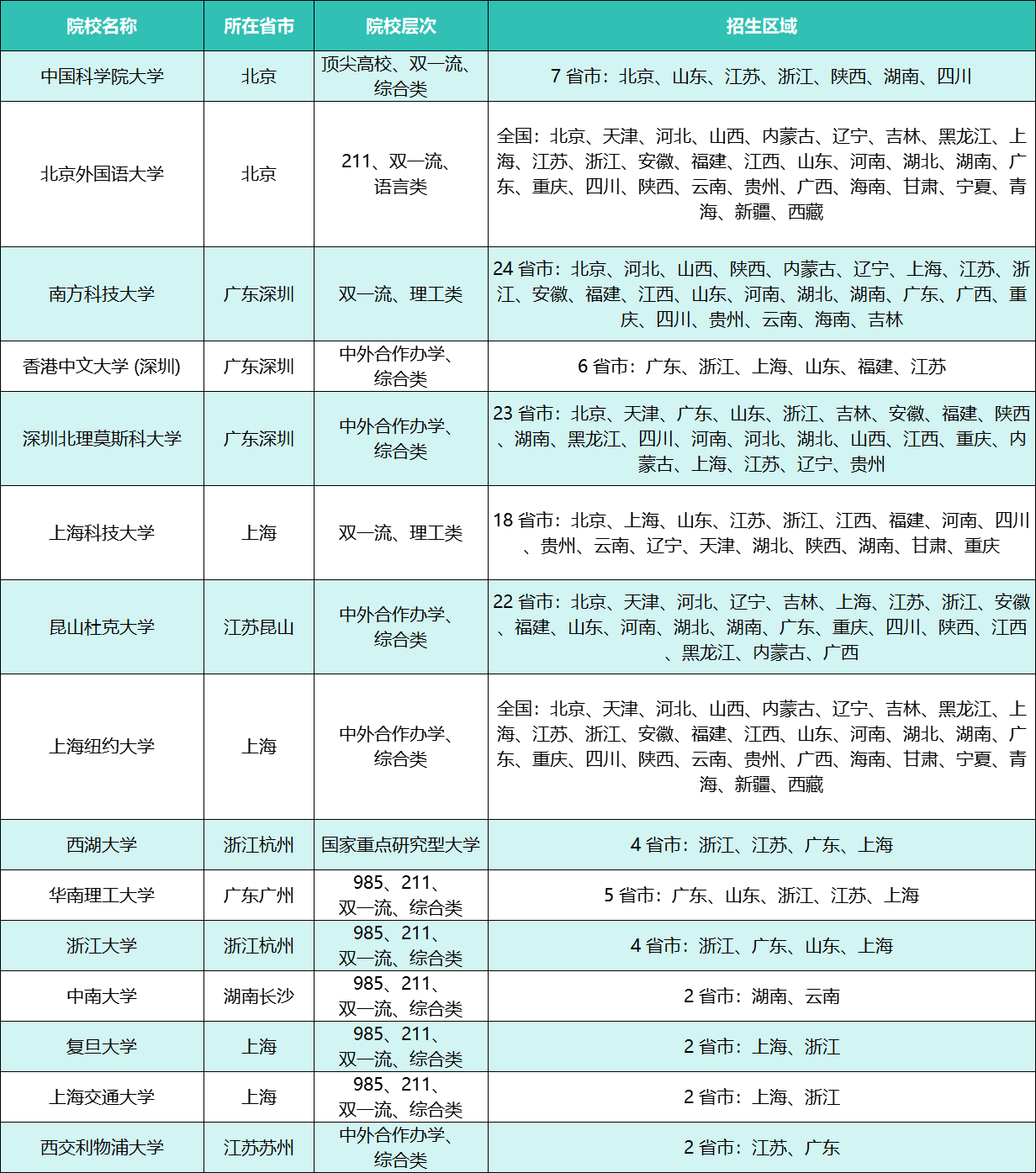 | 院校名称 | 所在省市 | 院校层次 | 招生区域 |
|---|---|---|---|
| 中国科学院大学 | 北京 | 顶尖高校、双一流、综合类 | 7 省市：北京、山东、江苏、浙江、陕西、湖南、四川 |
| 北京外国语大学 | 北京 | 211、双一流、语言类 | 全国：北京、天津、河北、山西、内蒙古、辽宁、吉林、黑龙江、上海、江苏、浙江、安徽、福建、江西、山东、河南、湖北、湖南、广东、重庆、四川、陕西、云南、贵州、广西、海南、甘肃、宁夏、青海、新疆、西藏 |
| 南方科技大学 | 广东深圳 | 双一流、理工类 | 24 省市：北京、河北、山西、陕西、内蒙古、辽宁、上海、江苏、浙江、安徽、福建、江西、山东、河南、湖北、湖南、广东、广西、重庆、四川、贵州、云南、海南、吉林 |
| 香港中文大学 (深圳) | 广东深圳 | 中外合作办学、综合类 | 6 省市：广东、浙江、上海、山东、福建、江苏 |
| 深圳北理莫斯科大学 | 广东深圳 | 中外合作办学、综合类 | 23 省市：北京、天津、广东、山东、浙江、吉林、安徽、福建、陕西、湖南、黑龙江、四川、河南、河北、湖北、山西、江西、重庆、内蒙古、上海、江苏、辽宁、贵州 |
| 上海科技大学 | 上海 | 双一流、理工类 | 18 省市：北京、上海、山东、江苏、浙江、江西、福建、河南、四川、贵州、云南、辽宁、天津、湖北、陕西、湖南、甘肃、重庆 |
| 昆山杜克大学 | 江苏昆山 | 中外合作办学、综合类 | 22 省市：北京、天津、河北、辽宁、吉林、上海、江苏、浙江、安徽、福建、山东、河南、湖北、湖南、广东、重庆、四川、陕西、江西、黑龙江、内蒙古、广西 |
| 上海纽约大学 | 上海 | 中外合作办学、综合类 | 全国：北京、天津、河北、山西、内蒙古、辽宁、吉林、黑龙江、上海、江苏、浙江、安徽、福建、江西、山东、河南、湖北、湖南、广东、重庆、四川、陕西、云南、贵州、广西、海南、甘肃、宁夏、青海、新疆、西藏 |
| 西湖大学 | 浙江杭州 | 国家重点研究型大学 | 4 省市：浙江、江苏、广东、上海 |
| 华南理工大学 | 广东广州 | 985、211、双一流、综合类 | 5 省市：广东、山东、浙江、江苏、上海 |
| 浙江大学 | 浙江杭州 | 985、211、双一流、综合类 | 4 省市：浙江、广东、山东、上海 |
| 中南大学 | 湖南长沙 | 985、211、双一流、综合类 | 2 省市：湖南、云南 |
| 复旦大学 | 上海 | 985、211、双一流、综合类 | 2 省市：上海、浙江 |
| 上海交通大学 | 上海 | 985、211、双一流、综合类 | 2 省市：上海、浙江 |
| 西交利物浦大学 | 江苏苏州 | 中外合作办学、综合类 | 2 省市：江苏、广东 |